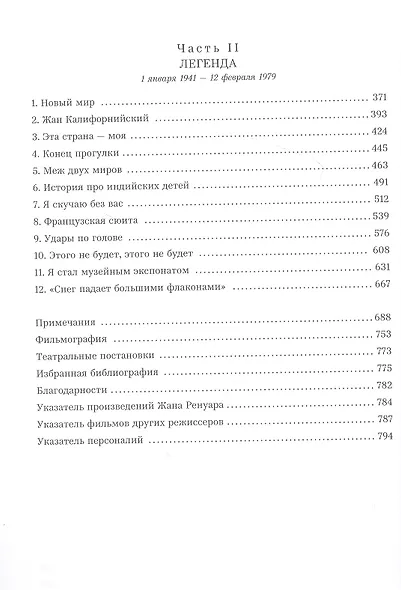 Часть II
ЛЕГЕНДА
1 января 1941 — 12 февраля 1979

1. Новый мир ........ 371
2. Жан Калифорнийский ........ 393
3. Эта страна — моя ........ 424
4. Конец прогулки ........ 445
5. Меж двух миров ........ 463
6. История про индийских детей ........ 491
7. Я скучаю без вас ........ 512
8. Французская сюита ........ 539
9. Удары по голове ........ 576
10. Этого не будет, этого не будет ........ 608
11. Я стал музейным экспонатом ........ 631
12. «Снег падает большими флаконами» ........ 667

Примечания ........ 688
Фильмография ........ 753
Театральные постановки ........ 773
Избранная библиография ........ 775
Благодарности ........ 782
Указатель произведений Жана Ренуара ........ 784
Указатель фильмов других режиссеров ........ 787
Указатель персоналий ........ 794